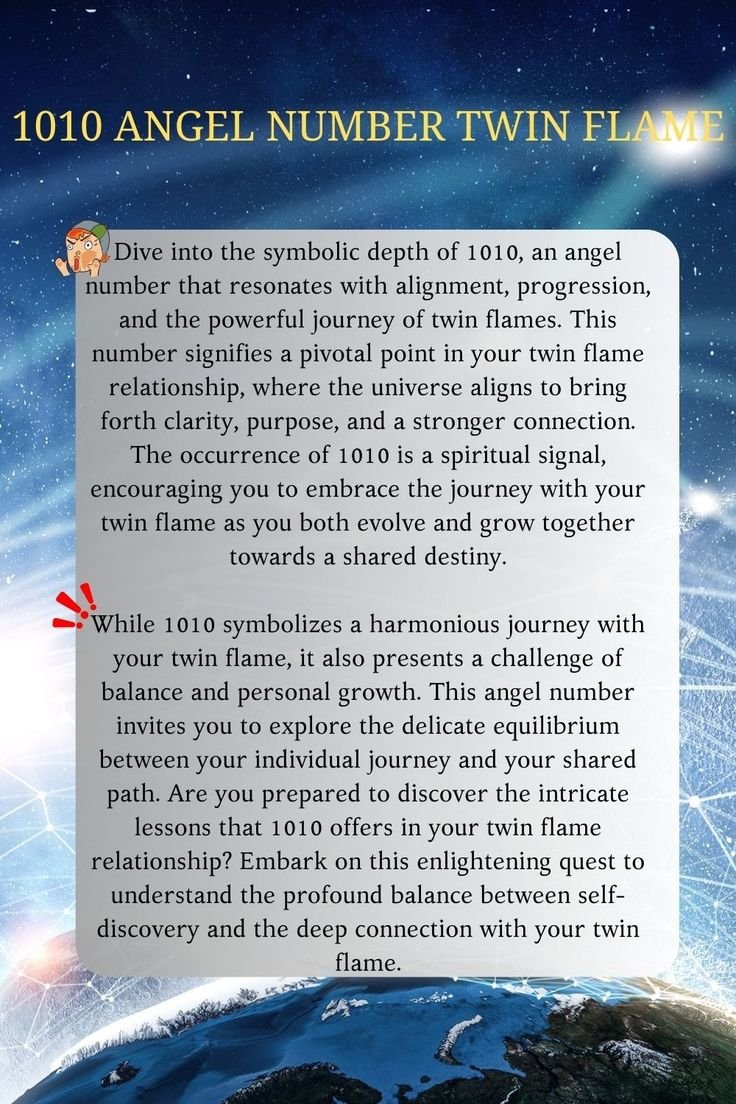 1010 ANGEL NUMBER TWIN FLAME

Dive into the symbolic depth of 1010, an angel number that resonates with alignment, progression, and the powerful journey of twin flames. This number signifies a pivotal point in your twin flame relationship, where the universe aligns to bring forth clarity, purpose, and a stronger connection. The occurrence of 1010 is a spiritual signal, encouraging you to embrace the journey with your twin flame as you both evolve and grow together towards a shared destiny.

While 1010 symbolizes a harmonious journey with your twin flame, it also presents a challenge of balance and personal growth. This angel number invites you to explore the delicate equilibrium between your individual journey and your shared path. Are you prepared to discover the intricate lessons that 1010 offers in your twin flame relationship? Embark on this enlightening quest to understand the profound balance between self-discovery and the deep connection with your twin flame.